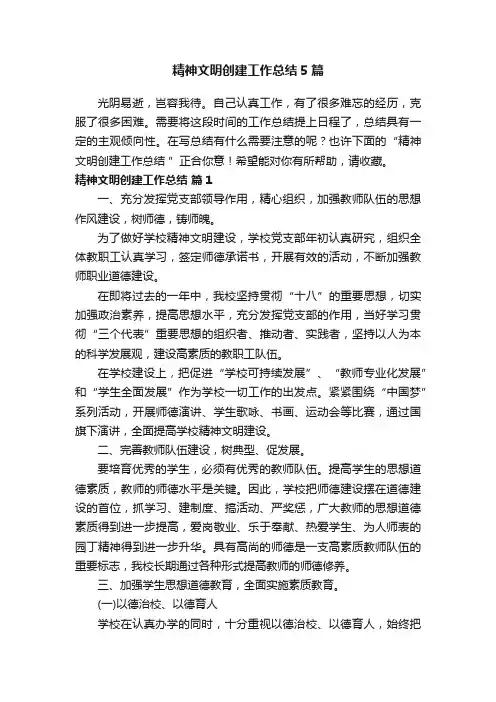 精神文明创建工作总结5篇

光阴易逝，岂容我待。自己认真工作，有了很多难忘的经历，克服了很多困难。需要将这段时间的工作总结提上日程了，总结具有一定的主观倾向性。在写总结有什么需要注意的呢？也许下面的“精神文明创建工作总结”正合你意！希望能对你有所帮助，请收藏。

精神文明创建工作总结 篇1

一、充分发挥党支部领导作用，精心组织，加强教师队伍的思想作风建设，树师德，铸师魂。

为了做好学校精神文明建设，学校党支部年初认真研究，组织全体教职工认真学习，签定师德承诺书，开展有效的活动，不断加强教师职业道德建设。

在即将过去的一年中，我校坚持贯彻“十八”的重要思想，切实加强政治素养，提高思想水平，充分发挥党支部的作用，当好学习贯彻“三个代表”重要思想的组织者、推动者、实践者，坚持以人为本的科学发展观，建设高素质的教职工队伍。

在学校建设上，把促进“学校可持续发展”、“教师专业化发展”和“学生全面发展”作为学校一切工作的出发点。紧紧围绕“中国梦”系列活动，开展师德演讲、学生歌咏、书画、运动会等比赛，通过国旗下演讲，全面提高学校精神文明建设。

二、完善教师队伍建设，树典型、促发展。

要培育优秀的学生，必须有优秀的教师队伍。提高学生的思想道德素质，教师的师德水平是关键。因此，学校把师德建设摆在道德建设的首位，抓学习、建制度、搞活动、严奖惩，广大教师的思想道德素质得到进一步提高，爱岗敬业、乐于奉献、热爱学生、为人师表的园丁精神得到进一步升华。具有高尚的师德是一支高素质教师队伍的重要标志，我校长期通过各种形式提高教师的师德修养。

三、加强学生思想道德教育，全面实施素质教育。

(一)以德治校、以德育人

学校在认真办学的同时，十分重视以德治校、以德育人，始终把